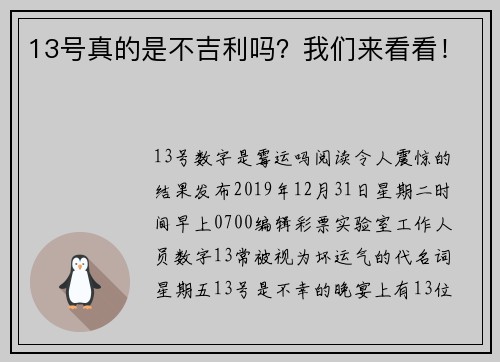 13号真的是不吉利吗？我们来看看！

13号数字是霉运吗阅读令人震惊的结果发布2019年12月31日星期二时间早上0700编辑彩票实验室工作人员数字13常被视为坏运气的代名词星期五13号是不幸的晚宴上有13位